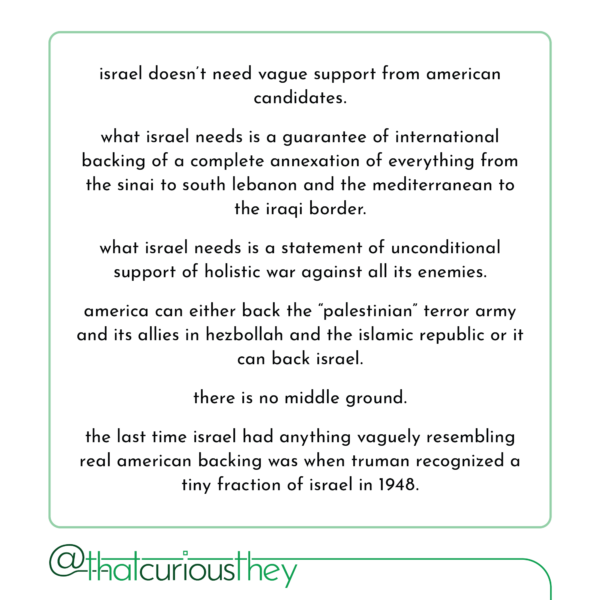 israel doesn't need vague support from american candidates.

what israel needs is a guarantee of international backing of a complete annexation of everything from the sinai to south lebanon and the mediterranean to the iraqi border.

what israel needs is a statement of unconditional support of holistic war against all its enemies.

america can either back the "palestinian" terror army and its allies in hezbollah and the islamic republic or it can back israel.

there is no middle ground.

the last time israel had anything vaguely resembling real american backing was when truman recognized a tiny fraction of israel in 1948.

@thatcuriousthey